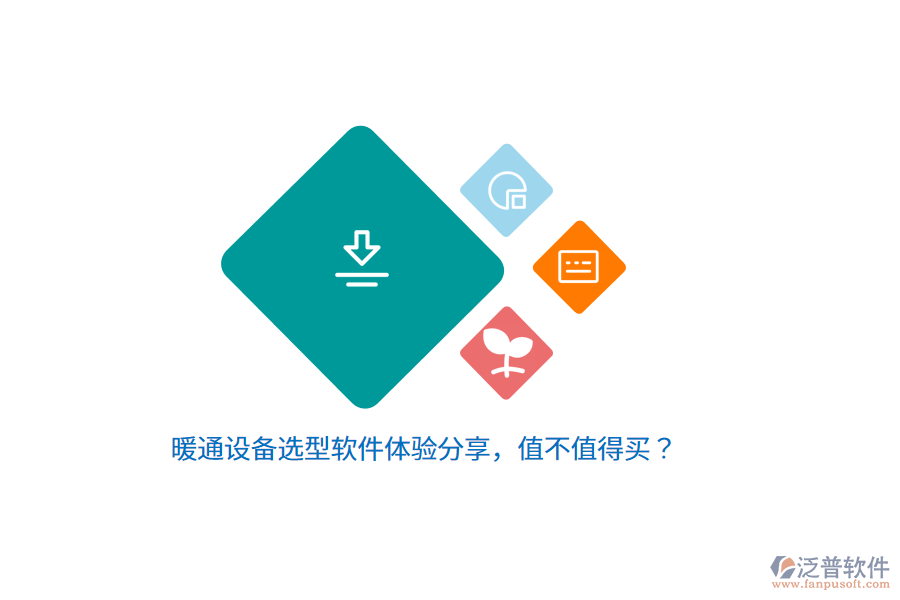 暖通设备选型软件体验分享，值不值得买？

泛普软件
www.fanpusoft.com